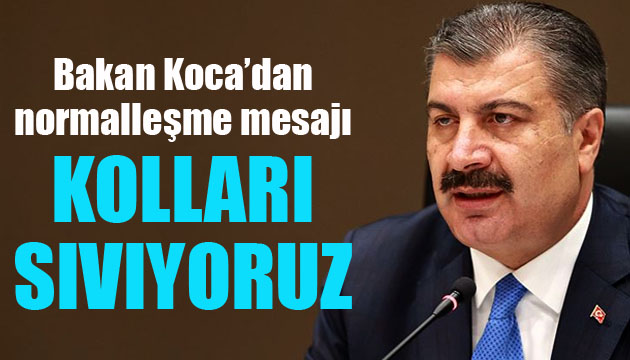 Bakan Koca'dan normalleşme mesajı

KOLLARI SIVIYORUZ